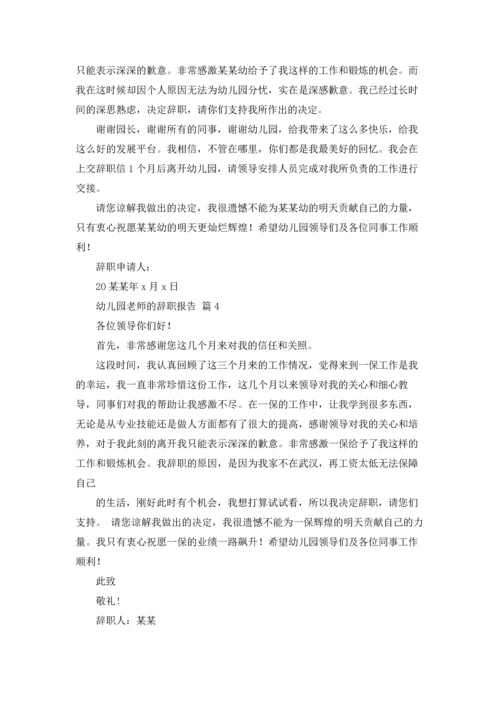 只能表示深深的歉意。非常感激某某幼给予了我这样的工作和锻炼的机会。而我在这时候却因个人原因无法为幼儿园分忧，实在是深感歉意。我已经过长时间的深思熟虑，决定辞职，请你们支持我所作出的决定。

谢谢园长，谢谢所有的同事，谢谢幼儿园，给我带来了这么多快乐，给我这么好的发展平台。我相信，不管在哪里，你们都是我最美好的回忆。我会在上交辞职信 1 个月后离开幼儿园，请领导安排人员完成对我所负责的工作进行交接。

请您谅解我做出的决定，我很遗憾不能为某某幼的明天贡献自己的力量，只有衷心祝愿某某幼的明天更灿烂辉煌！希望幼儿园领导们及各位同事工作顺利！

辞职申请人：

20 某某年 x 月 x 日

幼儿园老师的辞职报告 篇 4

各位领导你们好！

首先，非常感谢您这几个月来对我的信任和关照。

这段时间，我认真回顾了这三个月来的工作情况，觉得来到一保工作是我的幸运，我一直非常珍惜这份工作，这几个月以来领导对我的关心和细心教导，同事们对我的帮助让我感激不尽。在一保的工作中，让我学到很多东西，无论是从专业技能还是做人方面都有了很大的提高，感谢领导对我的关心和培养，对于我此刻的离开我只能表示深深的歉意。非常感激一保给予了我这样的工作和锻炼机会。我辞职的原因，是因为我家不在武汉，再工资太低无法保障自己

的生活，刚好此时有个机会，我想打算试试看，所以我决定辞职，请您们支持。 请您谅解我做出的决定，我很遗憾不能为一保辉煌的明天贡献自己的力量。我只有衷心祝愿一保的业绩一路飙升！希望幼儿园领导们及各位同事工作顺利！

此致

敬礼！

辞职人：某某